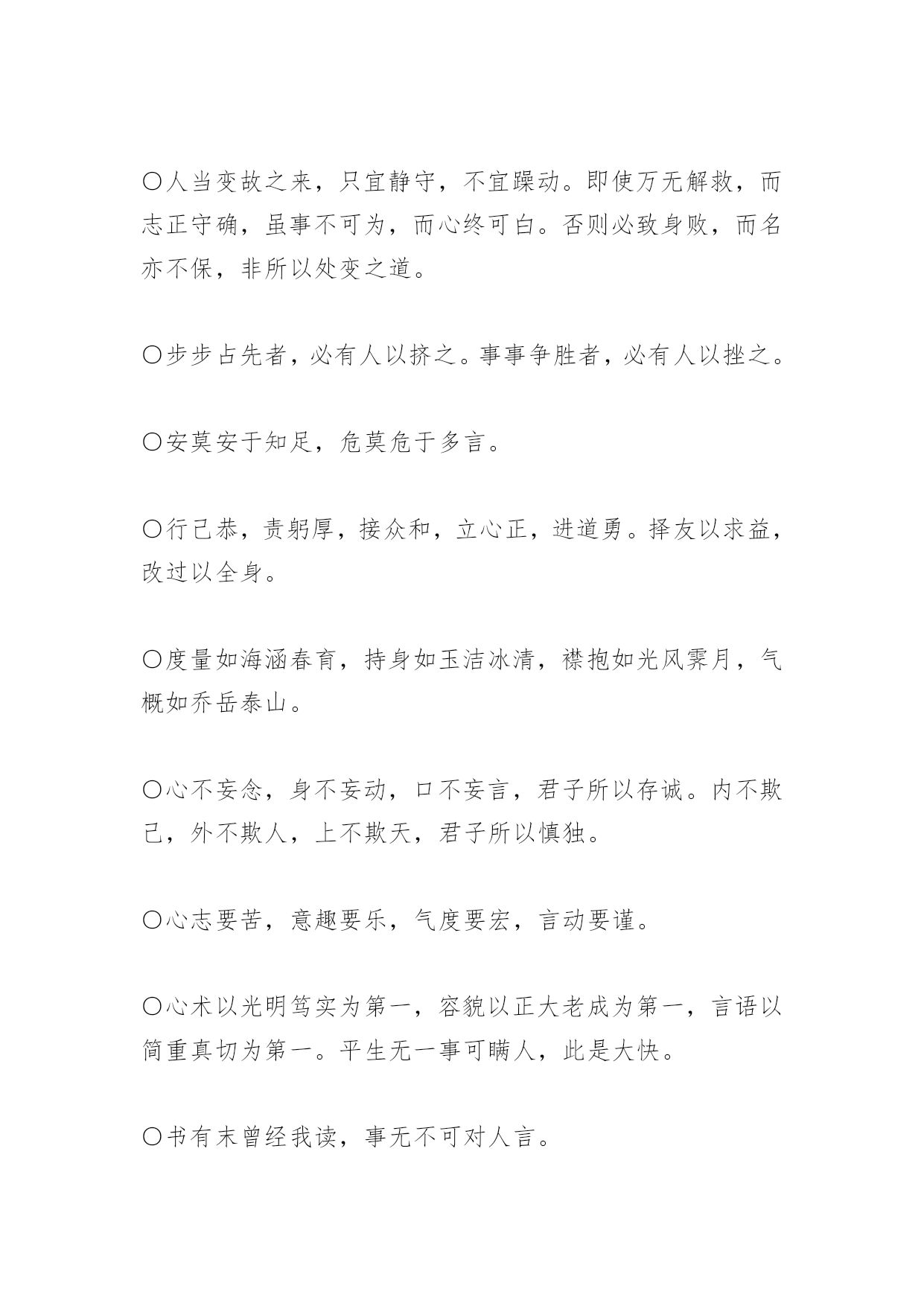 〇人当变故之来，只宜静守，不宜躁动。即使万无解救，而志正守确，虽事不可为，而心终可白。否则必致身败，而名亦不保，非所以处变之道。

〇步步占先者，必有人以挤之。事事争胜者，必有人以挫之。

〇安莫安于知足，危莫危于多言。

〇行己恭，责躬厚，接众和，立心正，进道勇。择友以求益，改过以全身。

〇度量如海涵春育，持身如玉洁冰清，襟抱如光风霁月，气概如乔岳泰山。

〇心不妄念，身不妄动，口不妄言，君子所以存诚。内不欺己，外不欺人，上不欺天，君子所以慎独。

〇心志要苦，意趣要乐，气度要宏，言动要谨。

〇心术以光明笃实为第一，容貌以正大老成为第一，言语以简重真切为第一。平生无一事可瞒人，此是大快。

〇书有未曾经我读，事无不可对人言。